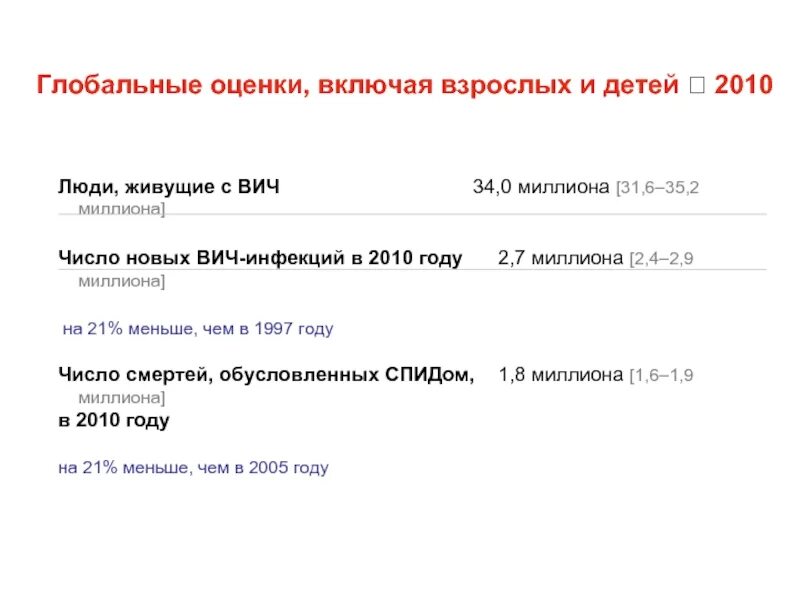 Глобальные оценки, включая взрослых и детей □ 2010

Люди, живущие с ВИЧ 34,0 миллиона [31,6–35,2 миллиона]

Число новых ВИЧ-инфекций в 2010 году 2,7 миллиона [2,4–2,9 миллиона]

на 21% меньше, чем в 1997 году

Число смертей, обусловленных СПИДом, 1,8 миллиона [1,6–1,9 миллиона]
в 2010 году

на 21% меньше, чем в 2005 году